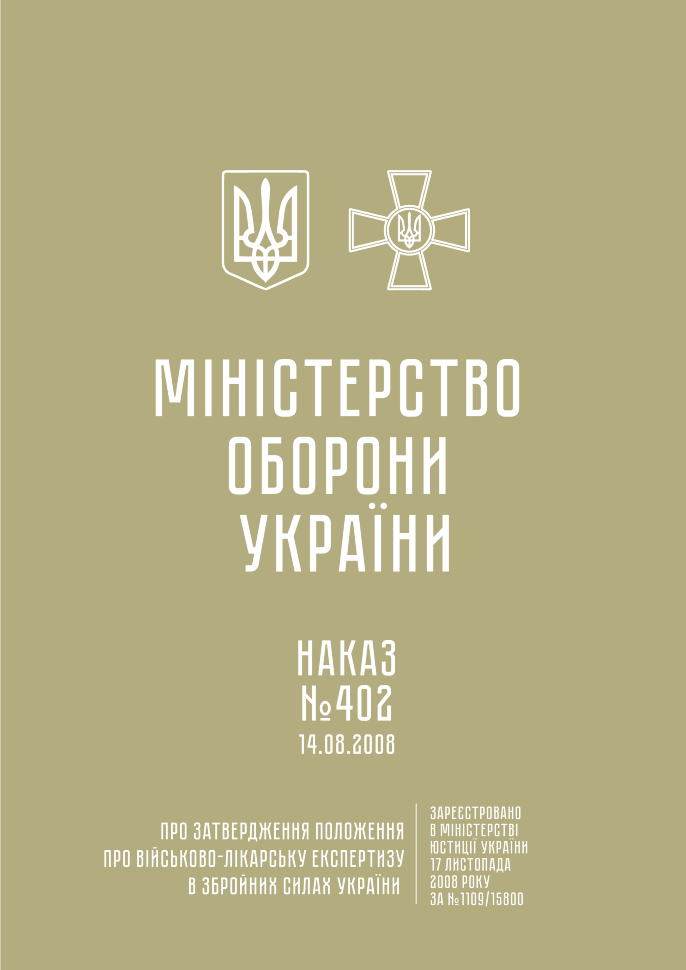 МІНІСТЕРСТВО ОБОРОНИ УКРАЇНИ

НАКАЗ
№402
14.08.2008

ПРО ЗАТВЕРДЖЕННЯ ПОЛОЖЕННЯ ПРО ВІЙСЬКОВО-ЛІКАРСЬКУ ЕКСПЕРТИЗУ В ЗБРОЙНИХ СИЛАХ УКРАЇНИ

ЗАРЕЄСТРОВАНО В МІНІСТЕРСТВІ ЮСТИЦІЇ УКРАЇНИ 17 ЛИСТОПАДА 2008 РОКУ ЗА №1109/15800